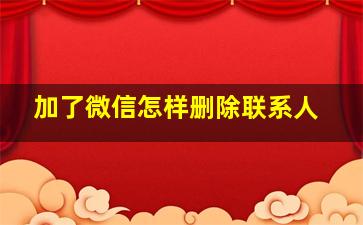 加了微信怎样删除联系人